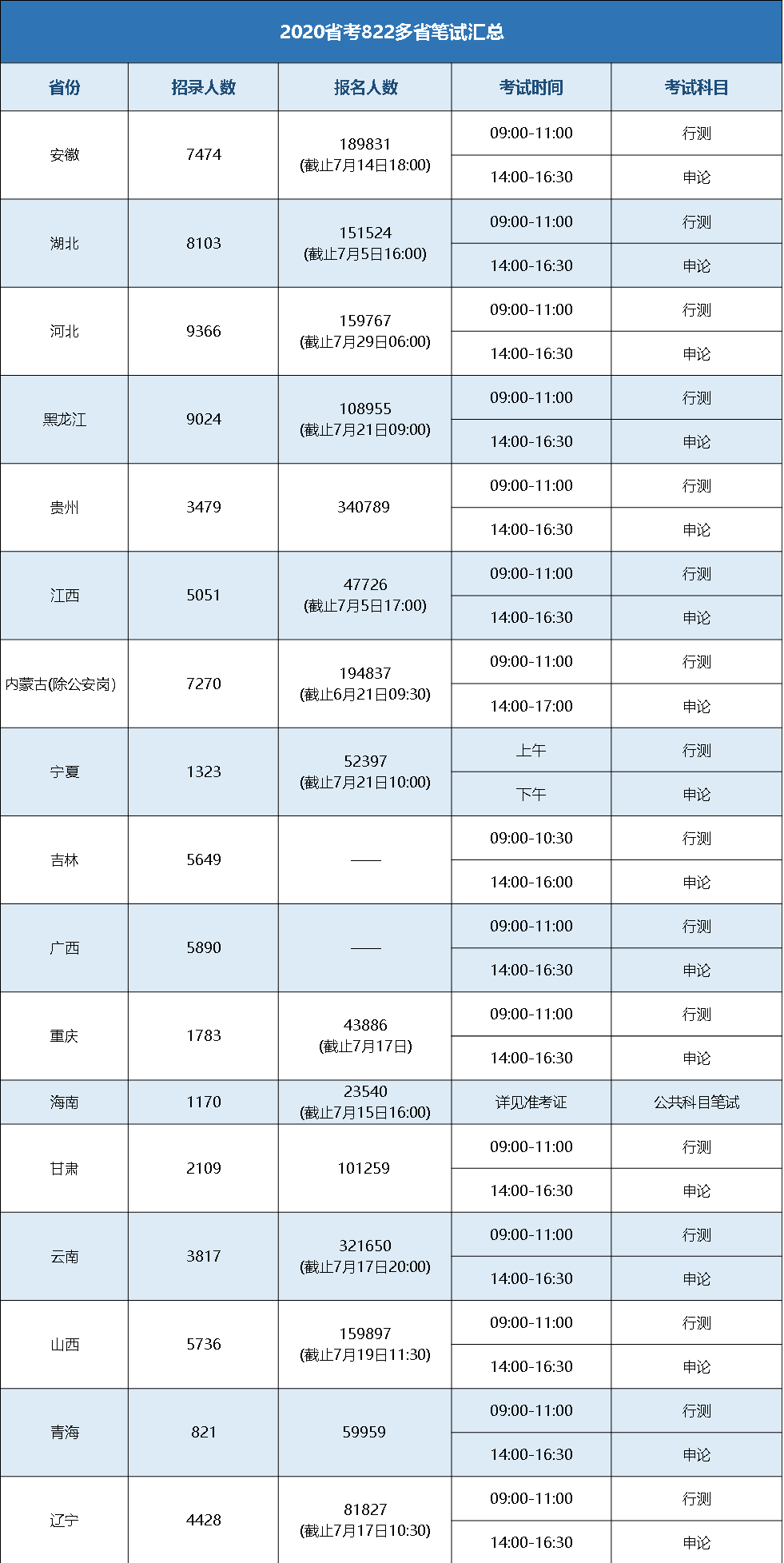 2020省考822多省笔试汇总

| 省份 | 招录人数 | 报名人数 | 考试时间 | 考试科目 |
|---|---|---|---|---|
| 安徽 | 7474 | 189831 (截止7月14日18:00) | 09:00-11:00 | 行测 |
| | | | 14:00-16:30 | 申论 |
| 湖北 | 8103 | 151524 (截止7月5日16:00) | 09:00-11:00 | 行测 |
| | | | 14:00-16:30 | 申论 |
| 河北 | 9366 | 159767 (截止7月29日06:00) | 09:00-11:00 | 行测 |
| | | | 14:00-16:30 | 申论 |
| 黑龙江 | 9024 | 108955 (截止7月21日09:00) | 09:00-11:00 | 行测 |
| | | | 14:00-16:30 | 申论 |
| 贵州 | 3479 | 340789 | 09:00-11:00 | 行测 |
| | | | 14:00-16:30 | 申论 |
| 江西 | 5051 | 47726 (截止7月5日17:00) | 09:00-11:00 | 行测 |
| | | | 14:00-16:30 | 申论 |
| 内蒙古(除公安岗) | 7270 | 194837 (截止6月21日09:30) | 09:00-11:00 | 行测 |
| | | | 14:00-17:00 | 申论 |
| 宁夏 | 1323 | 52397 (截止7月21日10:00) | 上午 | 行测 |
| | | | 下午 | 申论 |
| 吉林 | 5649 | —— | 09:00-10:30 | 行测 |
| | | | 14:00-16:00 | 申论 |
| 广西 | 5890 | —— | 09:00-11:00 | 行测 |
| | | | 14:00-16:30 | 申论 |
| 重庆 | 1783 | 43886 (截止7月17日) | 09:00-11:00 | 行测 |
| | | | 14:00-16:30 | 申论 |
| 海南 | 1170 | 23540 (截止7月15日16:00) | 详见准考证 | 公共科目笔试 |
| 甘肃 | 2109 | 101259 | 09:00-11:00 | 行测 |
| | | | 14:00-16:30 | 申论 |
| 云南 | 3817 | 321650 (截止7月17日20:00) | 09:00-11:00 | 行测 |
| | | | 14:00-16:30 | 申论 |
| 山西 | 5736 | 159897 (截止7月19日11:30) | 09:00-11:00 | 行测 |
| | | | 14:00-16:30 | 申论 |
| 青海 | 821 | 59959 | 09:00-11:00 | 行测 |
| | | | 14:00-16:30 | 申论 |
| 辽宁 | 4428 | 81827 (截止7月17日10:30) | 09:00-11:00 | 行测 |
| | | | 14:00-16:30 | 申论 |